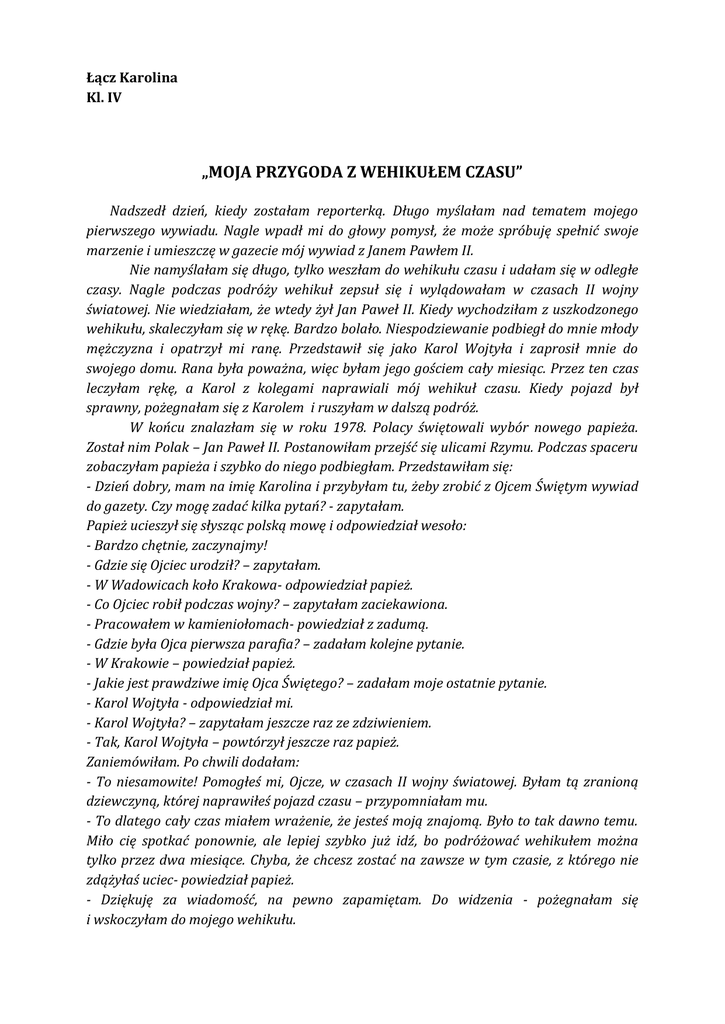 Łącz Karolina
Kl. IV

„MOJA PRZYGODA Z WEHIKUŁEM CZASU"

Nadszedł dzień, kiedy zostałam reporterką. Długo myślałam nad tematem mojego pierwszego wywiadu. Nagle wpadł mi do głowy pomysł, że może spróbuję spełnić swoje marzenie i umieszczę w gazecie mój wywiad z Janem Pawłem II.

Nie namyślałam się długo, tylko weszłam do wehikułu czasu i udałam się w odległe czasy. Nagle podczas podróży wehikuł zepsuł się i wylądowałam w czasach II wojny światowej. Nie wiedziałam, że wtedy żył Jan Paweł II. Kiedy wychodziłam z uszkodzonego wehikułu, skaleczyłam się w rękę. Bardzo bolało. Niespodziewanie podbiegł do mnie młody mężczyzna i opatrzył mi ranę. Przedstawił się jako Karol Wojtyła i zaprosił mnie do swojego domu. Rana była poważna, więc byłam jego gościem cały miesiąc. Przez ten czas leczyłam rękę, a Karol z kolegami naprawiali mój wehikuł czasu. Kiedy pojazd był sprawny, pożegnałam się z Karolem i ruszyłam w dalszą podróż.

W końcu znalazłam się w roku 1978. Polacy świętowali wybór nowego papieża. Został nim Polak – Jan Paweł II. Postanowiłam przejść się ulicami Rzymu. Podczas spaceru zobaczyłam papieża i szybko do niego podbiegłam. Przedstawiłam się:
- Dzień dobry, mam na imię Karolina i przybyłam tu, żeby zrobić z Ojcem Świętym wywiad do gazety. Czy mogę zadać kilka pytań? - zapytałam.
Papież ucieszył się słysząc polską mowę i odpowiedział wesoło:
- Bardzo chętnie, zaczynajmy!
- Gdzie się Ojciec urodził? – zapytałam.
- W Wadowicach koło Krakowa- odpowiedział papież.
- Co Ojciec robił podczas wojny? – zapytałam zaciekawiona.
- Pracowałem w kamieniołomach- powiedział z zadumą.
- Gdzie była Ojca pierwsza parafia? – zadałam kolejne pytanie.
- W Krakowie – powiedział papież.
- Jakie jest prawdziwe imię Ojca Świętego? – zadałam moje ostatnie pytanie.
- Karol Wojtyła - odpowiedział mi.
- Karol Wojtyła? – zapytałam jeszcze raz ze zdziwieniem.
- Tak, Karol Wojtyła – powtórzył jeszcze raz papież.
Zaniemówiłam. Po chwili dodałam:
- To niesamowite! Pomogłeś mi, Ojcze, w czasach II wojny światowej. Byłam tą zranioną dziewczyną, której naprawiłeś pojazd czasu – przypomniałam mu.
- To dlatego cały czas miałem wrażenie, że jesteś moją znajomą. Było to tak dawno temu. Miło cię spotkać ponownie, ale lepiej szybko już idź, bo podróżować wehikułem można tylko przez dwa miesiące. Chyba, że chcesz zostać na zawsze w tym czasie, z którego nie zdążyłaś uciec- powiedział papież.
- Dziękuję za wiadomość, na pewno zapamiętam. Do widzenia - pożegnałam się i wskoczyłam do mojego wehikułu.